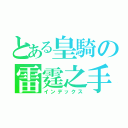 とある皇騎の
雷霆之手
インデックス